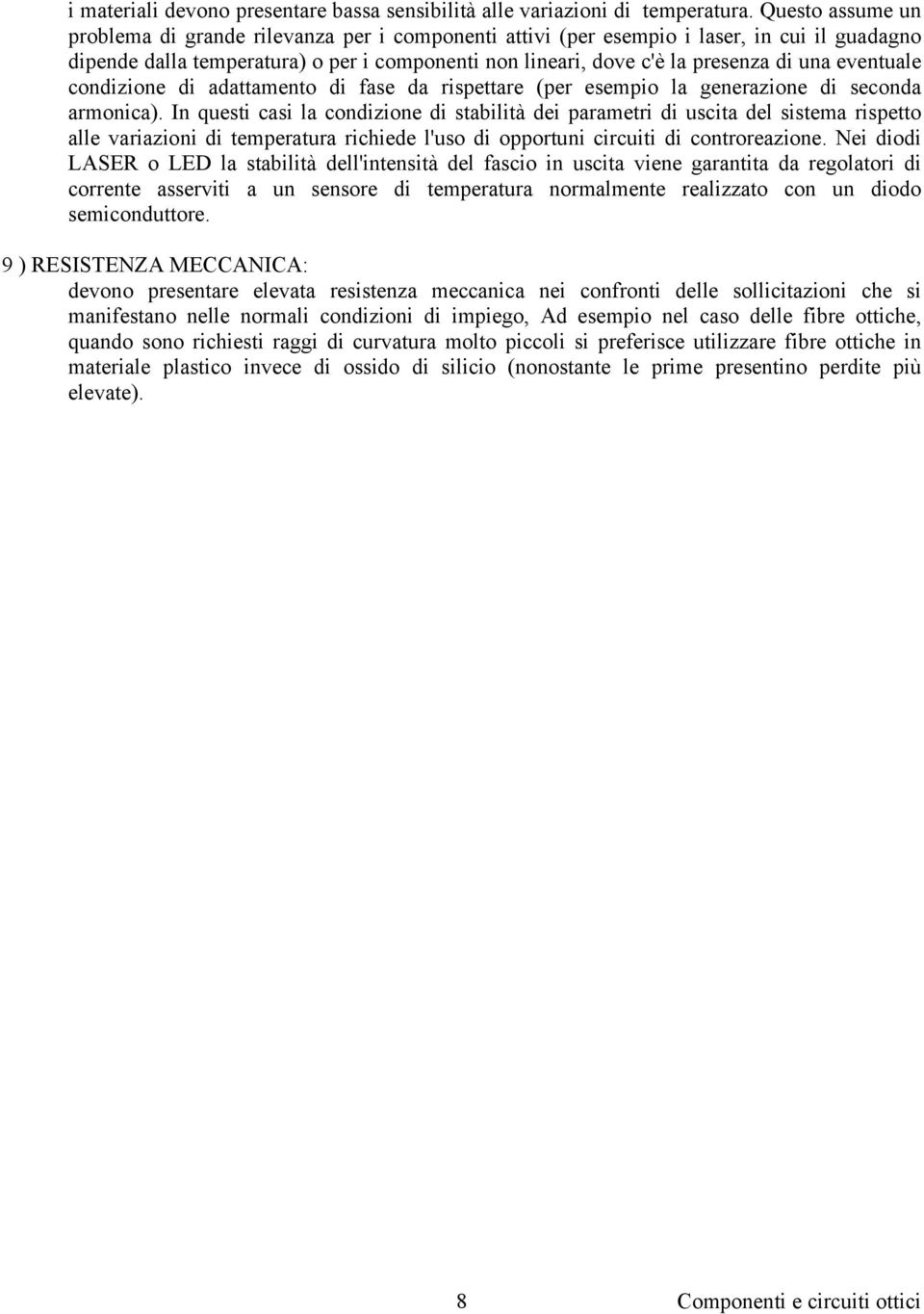 i materiali devono presentare bassa sensibilità alle variazioni di temperatura. Questo assume un problema di grande rilevanza per i componenti attivi (per esempio i laser, in cui il guadagno dipende dalla temperatura) o per i componenti non lineari, dove c'è la presenza di una eventuale condizione di adattamento di fase da rispettare (per esempio la generazione di seconda armonica). In questi casi la condizione di stabilità dei parametri di uscita del sistema rispetto alle variazioni di temperatura richiede l'uso di opportuni circuiti di controreazione. Nei diodi LASER o LED la stabilità dell'intensità del fascio in uscita viene garantita da regolatori di corrente asserviti a un sensore di temperatura normalmente realizzato con un diodo semiconduttore.

9 ) RESISTENZA MECCANICA:
devono presentare elevata resistenza meccanica nei confronti delle sollicitazioni che si manifestano nelle normali condizioni di impiego, Ad esempio nel caso delle fibre ottiche, quando sono richiesti raggi di curvatura molto piccoli si preferisce utilizzare fibre ottiche in materiale plastico invece di ossido di silicio (nonostante le prime presentino perdite più elevate).

8 Componenti e circuiti ottici